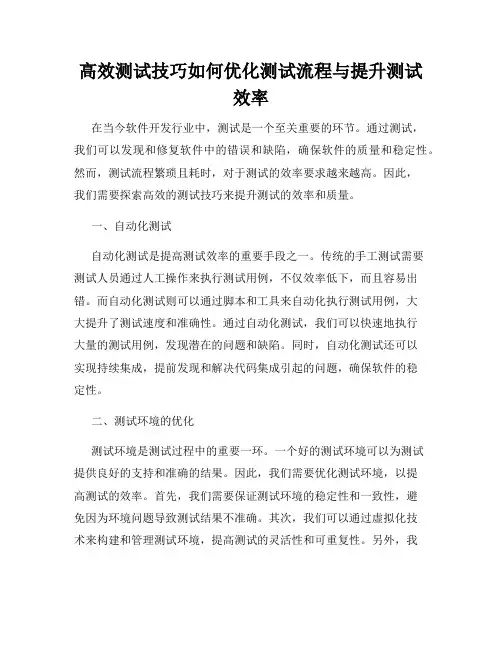 高效测试技巧如何优化测试流程与提升测试效率

在当今软件开发行业中，测试是一个至关重要的环节。通过测试，我们可以发现和修复软件中的错误和缺陷，确保软件的质量和稳定性。然而，测试流程繁琐且耗时，对于测试的效率要求越来越高。因此，我们需要探索高效的测试技巧来提升测试的效率和质量。

一、自动化测试

自动化测试是提高测试效率的重要手段之一。传统的手工测试需要测试人员通过人工操作来执行测试用例，不仅效率低下，而且容易出错。而自动化测试则可以通过脚本和工具来自动化执行测试用例，大大提升了测试速度和准确性。通过自动化测试，我们可以快速地执行大量的测试用例，发现潜在的问题和缺陷。同时，自动化测试还可以实现持续集成，提前发现和解决代码集成引起的问题，确保软件的稳定性。

二、测试环境的优化

测试环境是测试过程中的重要一环。一个好的测试环境可以为测试提供良好的支持和准确的结果。因此，我们需要优化测试环境，以提高测试的效率。首先，我们需要保证测试环境的稳定性和一致性，避免因为环境问题导致测试结果不准确。其次，我们可以通过虚拟化技术来构建和管理测试环境，提高测试的灵活性和可重复性。另外，我